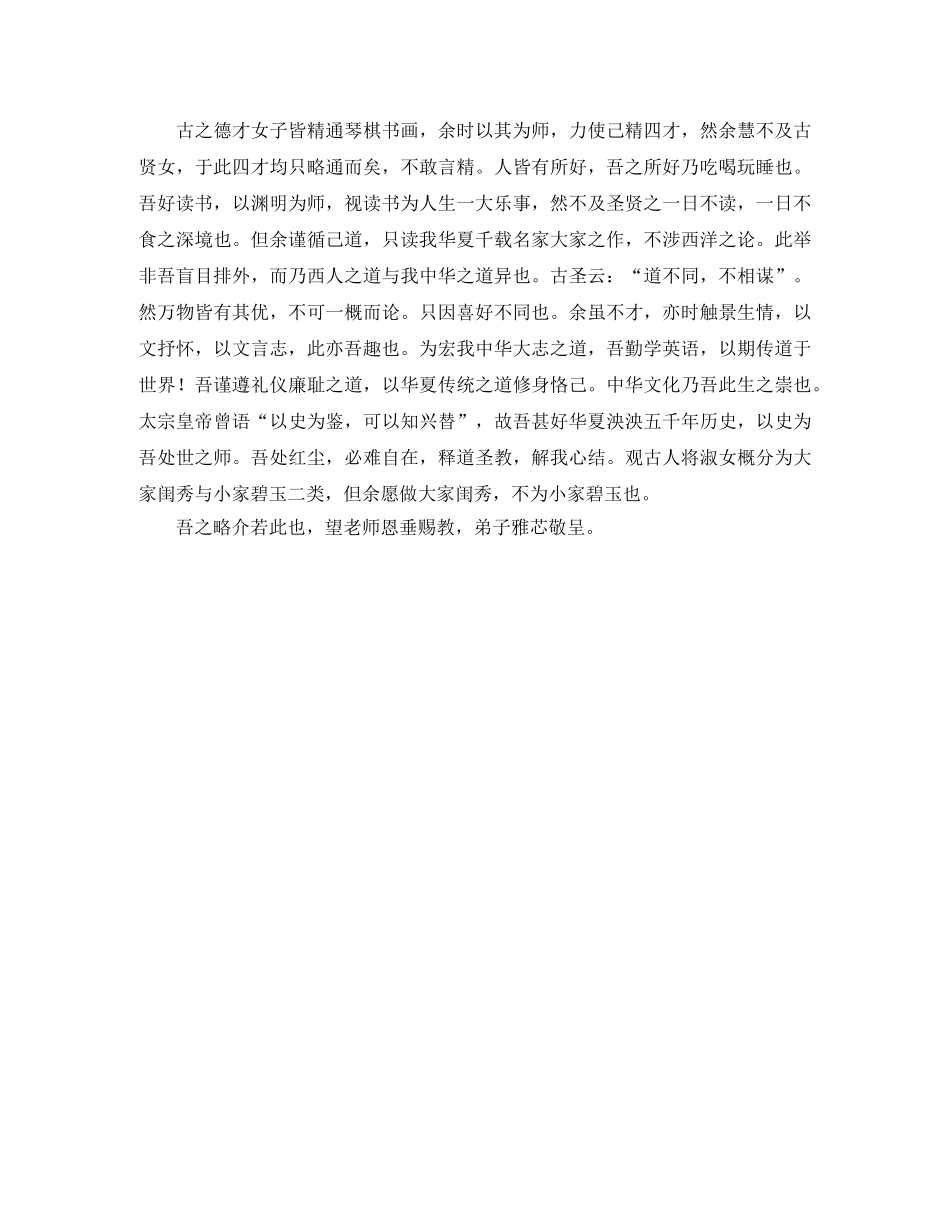 古之德才女子皆精通琴棋书画，余时以其为师，力使己精四才，然余慧不及古贤女，于此四才均只略通而矣，不敢言精。人皆有所好，吾之所好乃吃喝玩睡也。吾好读书，以渊明为师，视读书为人生一大乐事，然不及圣贤之一日不读，一日不食之深境也。但余谨循己道，只读我华夏千载名家大家之作，不涉西洋之论。此举非吾盲目排外，而乃西人之道与我中华之道异也。古圣云：“道不同，不相谋”。然万物皆有其优，不可一概而论。只因喜好不同也。余虽不才，亦时触景生情，以文抒怀，以文言志，此亦吾趣也。为宏我中华大志之道，吾勤学英语，以期传道于世界！吾谨遵礼仪廉耻之道，以华夏传统之道修身恪己。中华文化乃吾此生之崇也。太宗皇帝曾语“以史为鉴，可以知兴替”，故吾甚好华夏泱泱五千年历史，以史为吾处世之师。吾处红尘，必难自在，释道圣教，解我心结。观古人将淑女概分为大家闺秀与小家碧玉二类，但余愿做大家闺秀，不为小家碧玉也。

吾之略介若此也，望老师恩垂赐教，弟子雅芯敬呈。